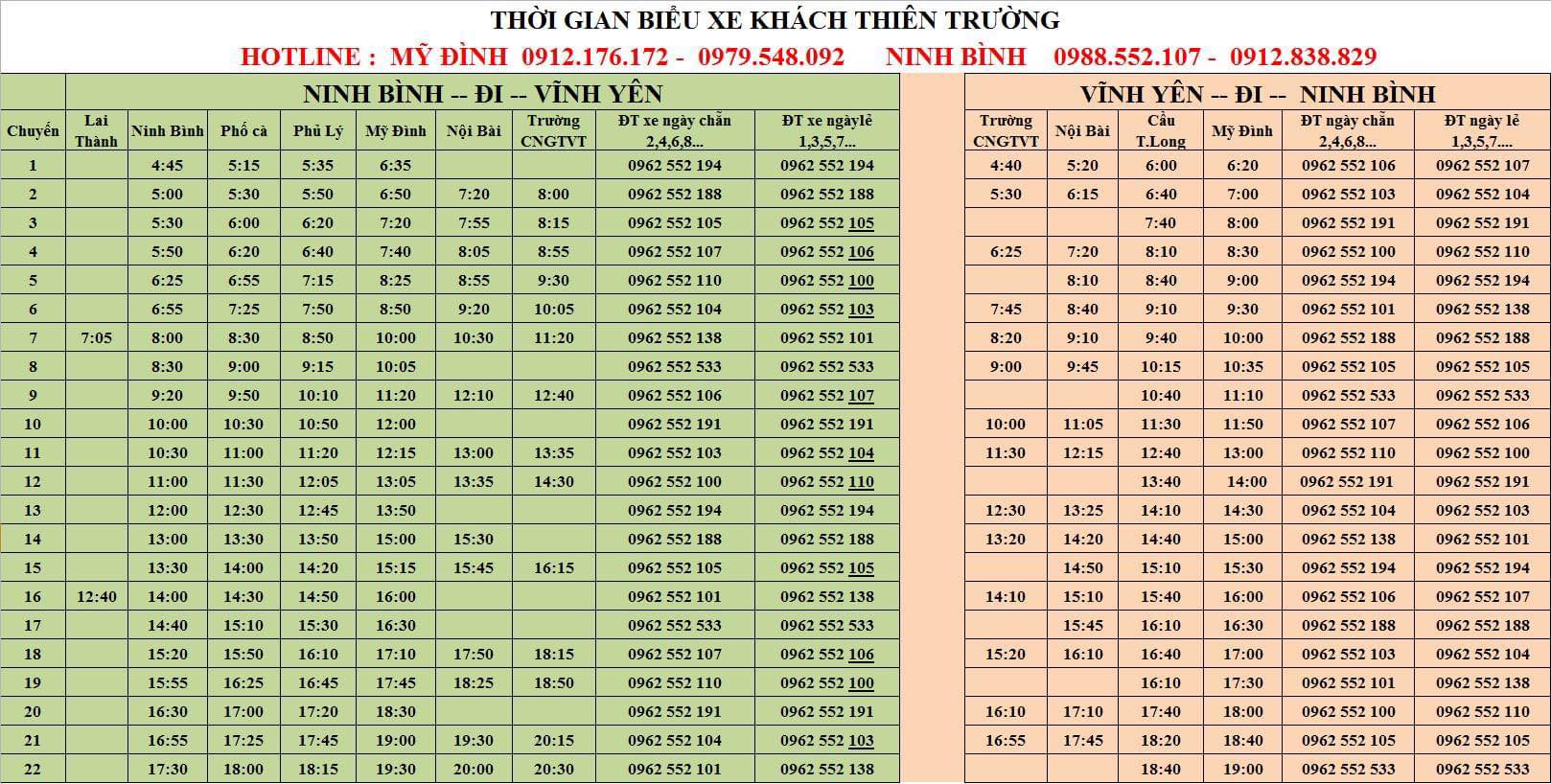 THỜI GIAN BIỂU XE KHÁCH THIÊN TRƯỜNG

HOTLINE : MỸ ĐÌNH 0912.176.172 - 0979.548.092 NINH BÌNH 0988.552.107 - 0912.838.829

NINH BÌNH -- ĐI -- VĨNH YÊN

| Chuyến | Lai Thành | Ninh Bình | Phố cà | Phủ Lý | Mỹ Đình | Nội Bài | Trường CNGTVT | ĐT xe ngày chẵn 2,4,6,8... | ĐT xe ngàylẻ 1,3,5,7... |
|---|---|---|---|---|---|---|---|---|---|
| 1 | | 4:45 | 5:15 | 5:35 | 6:35 | | | 0962 552 194 | 0962 552 194 |
| 2 | | 5:00 | 5:30 | 5:50 | 6:50 | 7:20 | 8:00 | 0962 552 188 | 0962 552 188 |
| 3 | | 5:30 | 6:00 | 6:20 | 7:20 | 7:55 | 8:15 | 0962 552 105 | 0962 552 105 |
| 4 | | 5:50 | 6:20 | 6:40 | 7:40 | 8:05 | 8:55 | 0962 552 107 | 0962 552 106 |
| 5 | | 6:25 | 6:55 | 7:15 | 8:25 | 8:55 | 9:30 | 0962 552 110 | 0962 552 100 |
| 6 | | 6:55 | 7:25 | 7:50 | 8:50 | 9:20 | 10:05 | 0962 552 104 | 0962 552 103 |
| 7 | 7:05 | 8:00 | 8:30 | 8:50 | 10:00 | 10:30 | 11:20 | 0962 552 138 | 0962 552 101 |
| 8 | | 8:30 | 9:00 | 9:15 | 10:05 | | | 0962 552 533 | 0962 552 533 |
| 9 | | 9:20 | 9:50 | 10:10 | 11:20 | 12:10 | 12:40 | 0962 552 106 | 0962 552 107 |
| 10 | | 10:00 | 10:30 | 10:50 | 12:00 | | | 0962 552 191 | 0962 552 191 |
| 11 | | 10:30 | 11:00 | 11:20 | 12:15 | 13:00 | 13:35 | 0962 552 103 | 0962 552 104 |
| 12 | | 11:00 | 11:30 | 12:05 | 13:05 | 13:35 | 14:30 | 0962 552 100 | 0962 552 110 |
| 13 | | 12:00 | 12:30 | 12:45 | 13:50 | | | 0962 552 194 | 0962 552 194 |
| 14 | | 13:00 | 13:30 | 13:50 | 15:00 | 15:30 | | 0962 552 188 | 0962 552 188 |
| 15 | | 13:30 | 14:00 | 14:20 | 15:15 | 15:45 | 16:15 | 0962 552 105 | 0962 552 105 |
| 16 | 12:40 | 14:00 | 14:30 | 14:50 | 16:00 | | | 0962 552 101 | 0962 552 138 |
| 17 | | 14:40 | 15:10 | 15:30 | 16:30 | | | 0962 552 533 | 0962 552 533 |
| 18 | | 15:20 | 15:50 | 16:10 | 17:10 | 17:50 | 18:15 | 0962 552 107 | 0962 552 106 |
| 19 | | 15:55 | 16:25 | 16:45 | 17:45 | 18:25 | 18:50 | 0962 552 110 | 0962 552 100 |
| 20 | | 16:30 | 17:00 | 17:20 | 18:30 | | | 0962 552 191 | 0962 552 191 |
| 21 | | 16:55 | 17:25 | 17:45 | 19:00 | 19:30 | 20:15 | 0962 552 104 | 0962 552 103 |
| 22 | | 17:30 | 18:00 | 18:15 | 19:30 | 20:00 | 20:30 | 0962 552 101 | 0962 552 138 |

VĨNH YÊN -- ĐI -- NINH BÌNH

| Trường CNGTVT | Nội Bài | Cầu T.Long | Mỹ Đình | ĐT ngày chẵn 2,4,6,8... | ĐT ngày lẻ 1,3,5,7.... |
|---|---|---|---|---|---|
| 4:40 | 5:20 | 6:00 | 6:20 | 0962 552 106 | 0962 552 107 |
| 5:30 | 6:15 | 6:40 | 7:00 | 0962 552 103 | 0962 552 104 |
| | | 7:40 | 8:00 | 0962 552 191 | 0962 552 191 |
| 6:25 | 7:20 | 8:10 | 8:30 | 0962 552 100 | 0962 552 110 |
| | 8:10 | 8:40 | 9:00 | 0962 552 194 | 0962 552 194 |
| 7:45 | 8:40 | 9:10 | 9:30 | 0962 552 101 | 0962 552 138 |
| 8:20 | 9:10 | 9:40 | 10:00 | 0962 552 188 | 0962 552 188 |
| 9:00 | 9:45 | 10:15 | 10:35 | 0962 552 105 | 0962 552 105 |
| | | 10:40 | 11:10 | 0962 552 533 | 0962 552 533 |
| 10:00 | 11:05 | 11:30 | 11:50 | 0962 552 107 | 0962 552 106 |
| 11:30 | 12:15 | 12:40 | 13:00 | 0962 552 110 | 0962 552 100 |
| | | 13:40 | 14:00 | 0962 552 191 | 0962 552 191 |
| 12:30 | 13:25 | 14:10 | 14:30 | 0962 552 104 | 0962 552 103 |
| 13:20 | 14:20 | 14:40 | 15:00 | 0962 552 138 | 0962 552 101 |
| | 14:50 | 15:10 | 15:30 | 0962 552 194 | 0962 552 194 |
| 14:10 | 15:10 | 15:40 | 16:00 | 0962 552 106 | 0962 552 107 |
| | 15:45 | 16:10 | 16:30 | 0962 552 188 | 0962 552 188 |
| 15:20 | 16:10 | 16:40 | 17:00 | 0962 552 103 | 0962 552 104 |
| | | 16:10 | 17:30 | 0962 552 101 | 0962 552 138 |
| 16:10 | 17:10 | 17:40 | 18:00 | 0962 552 100 | 0962 552 110 |
| 16:55 | 17:45 | 18:20 | 18:40 | 0962 552 105 | 0962 552 105 |
| | | 18:40 | 19:00 | 0962 552 533 | 0962 552 533 |